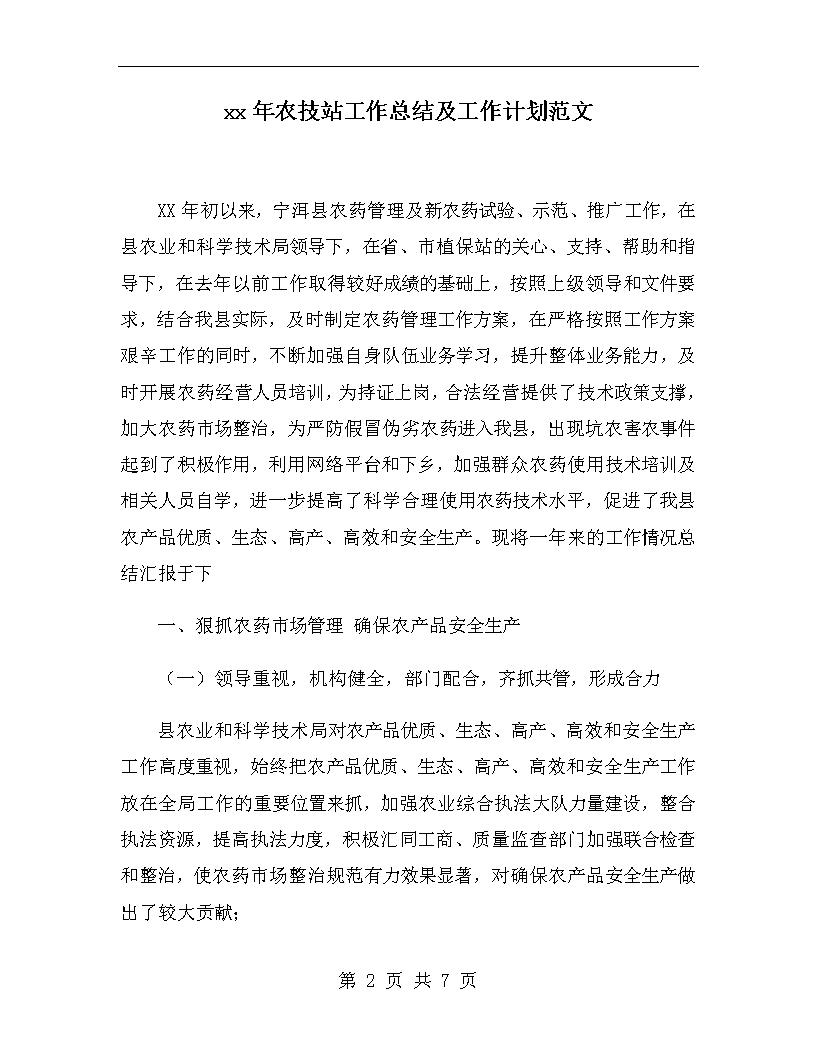 xx 年农技站工作总结及工作计划范文

XX 年初以来，宁洱县农药管理及新农药试验、示范、推广工作，在县农业和科学技术局领导下，在省、市植保站的关心、支持、帮助和指导下，在去年以前工作取得较好成绩的基础上，按照上级领导和文件要求，结合我县实际，及时制定农药管理工作方案，在严格按照工作方案艰辛工作的同时，不断加强自身队伍业务学习，提升整体业务能力，及时开展农药经营人员培训，为持证上岗，合法经营提供了技术政策支撑，加大农药市场整治，为严防假冒伪劣农药进入我县，出现坑农害农事件起到了积极作用，利用网络平台和下乡，加强群众农药使用技术培训及相关人员自学，进一步提高了科学合理使用农药技术水平，促进了我县农产品优质、生态、高产、高效和安全生产。现将一年来的工作情况总结汇报于下

一、狠抓农药市场管理 确保农产品安全生产

（一）领导重视，机构健全，部门配合，齐抓共管，形成合力

县农业和科学技术局对农产品优质、生态、高产、高效和安全生产工作高度重视，始终把农产品优质、生态、高产、高效和安全生产工作放在全局工作的重要位置来抓，加强农业综合执法大队力量建设，整合执法资源，提高执法力度，积极汇同工商、质量监查部门加强联合检查和整治，使农药市场整治规范有力效果显著，对确保农产品安全生产做出了较大贡献;

第 2 页 共 7 页